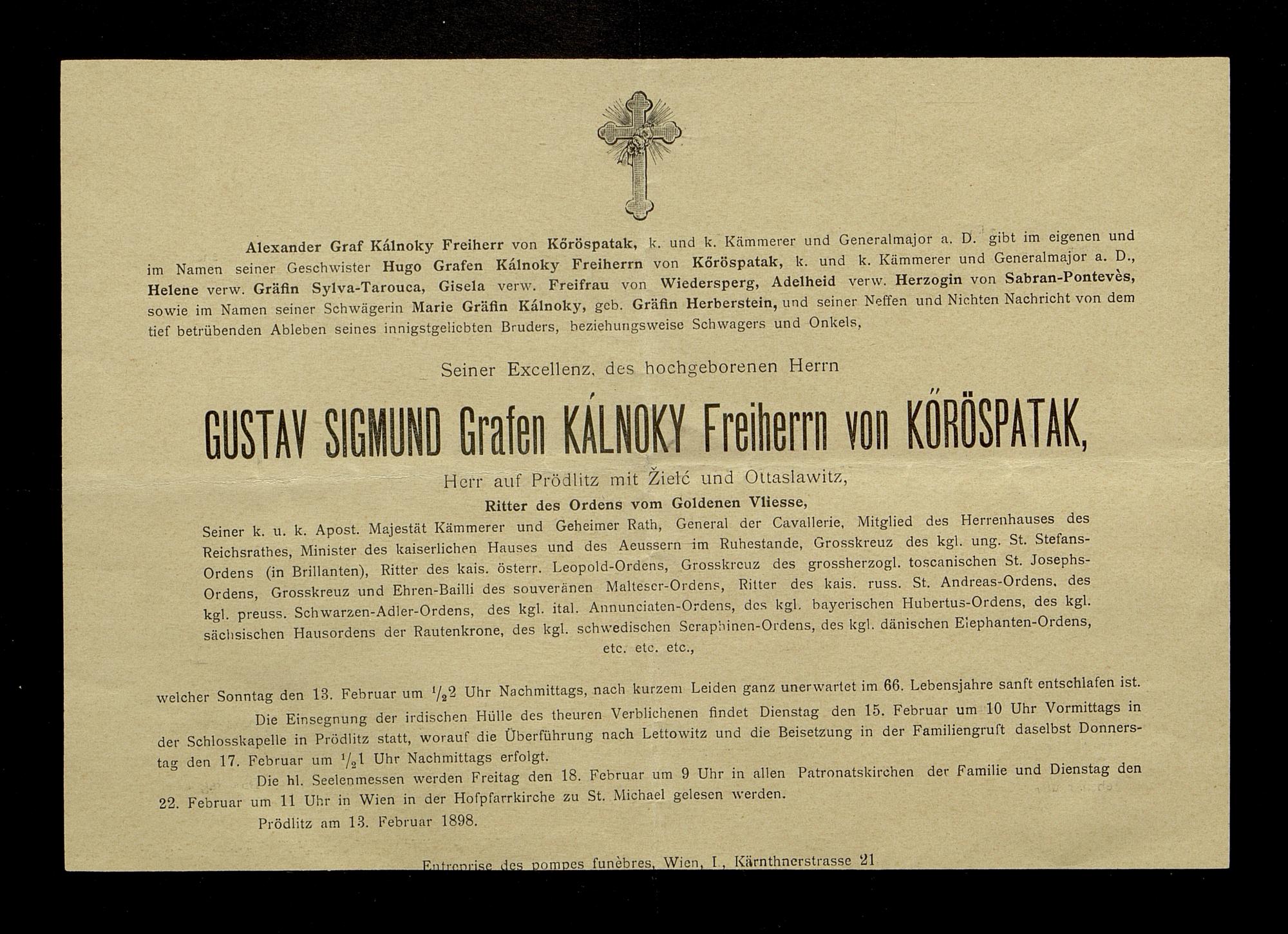 Alexander Graf Kálnoky Freiherr von Kőröspatak, k. und k. Kämmerer und Generalmajor a. D. gibt im eigenen und im Namen seiner Geschwister Hugo Grafen Kálnoky Freiherrn von Kőröspatak, k. und k. Kämmerer und Generalmajor a. D., Helene verw. Gräfin Sylva-Tarouca, Gisela verw. Freifrau von Wiedersperg, Adelheid verw. Herzogin von Sabran-Pontevès, sowie im Namen seiner Schwägerin Marie Gräfin Kálnoky, geb. Gräfin Herberstein, und seiner Neffen und Nichten Nachricht von dem tief betrübenden Ableben seines innigstgeliebten Bruders, beziehungsweise Schwagers und Onkels,

Seiner Excellenz, des hochgeborenen Herrn

GUSTAV SIGMUND Grafen KÁLNOKY Freiherrn von KŐRÖSPATAK,

Herr auf Prödlitz mit Žielć und Ottaslawitz,

Ritter des Ordens vom Goldenen Vliesse,

Seiner k. u. k. Apost. Majestät Kämmerer und Geheimer Rath, General der Cavallerie, Mitglied des Herrenhauses des Reichsrathes, Minister des kaiserlichen Hauses und des Aeussern im Ruhestande, Grosskreuz des kgl. ung. St. Stefans-Ordens (in Brillanten), Ritter des kais. österr. Leopold-Ordens, Grosskreuz des grossherzogl. toscanischen St. Josephs-Ordens, Grosskreuz und Ehren-Bailli des souveränen Malteser-Ordens, Ritter des kais. russ. St. Andreas-Ordens, des kgl. preuss. Schwarzen-Adler-Ordens, des kgl. ital. Annunciaten-Ordens, des kgl. bayerischen Hubertus-Ordens, des kgl. sächsischen Hausordens der Rautenkrone, des kgl. schwedischen Seraphinen-Ordens, des kgl. dänischen Elephanten-Ordens, etc. etc. etc.,

welcher Sonntag den 13. Februar um $\frac{1}{2}$2 Uhr Nachmittags, nach kurzem Leiden ganz unerwartet im 66. Lebensjahre sanft entschlafen ist.

Die Einsegnung der irdischen Hülle des theuren Verblichenen findet Dienstag den 15. Februar um 10 Uhr Vormittags in der Schlosskapelle in Prödlitz statt, worauf die Überführung nach Lettowitz und die Beisetzung in der Familiengruft daselbst Donnerstag den 17. Februar um $\frac{1}{2}$1 Uhr Nachmittags erfolgt.

Die hl. Seelenmessen werden Freitag den 18. Februar um 9 Uhr in allen Patronatskirchen der Familie und Dienstag den 22. Februar um 11 Uhr in Wien in der Hofpfarrkirche zu St. Michael gelesen werden.

Prödlitz am 13. Februar 1898.

Entreprise des pompes funèbres, Wien, I., Kärnthnerstrasse 21